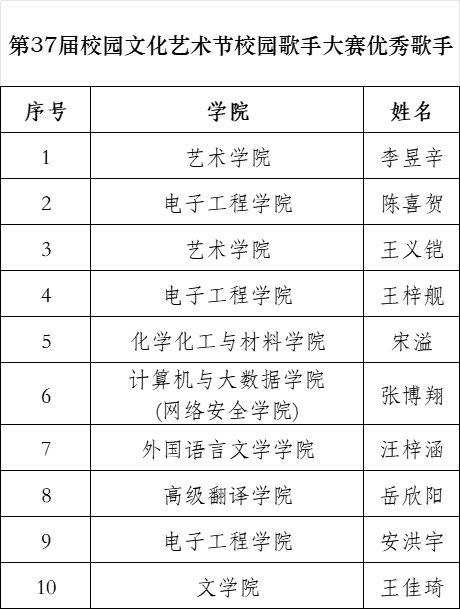 第37届校园文化艺术节校园歌手大赛优秀歌手

| 序号 | 学院 | 姓名 |
|---|---|---|
| 1 | 艺术学院 | 李昱辛 |
| 2 | 电子工程学院 | 陈喜贺 |
| 3 | 艺术学院 | 王义铠 |
| 4 | 电子工程学院 | 王梓舰 |
| 5 | 化学化工与材料学院 | 宋溢 |
| 6 | 计算机与大数据学院 (网络安全学院) | 张博翔 |
| 7 | 外国语言文学学院 | 汪梓涵 |
| 8 | 高级翻译学院 | 岳欣阳 |
| 9 | 电子工程学院 | 安洪宇 |
| 10 | 文学院 | 王佳琦 |